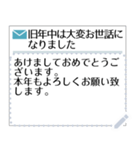 旧年中は大変お世話になりました

あけましておめでとうございます。
本年もよろしくお願い致します。